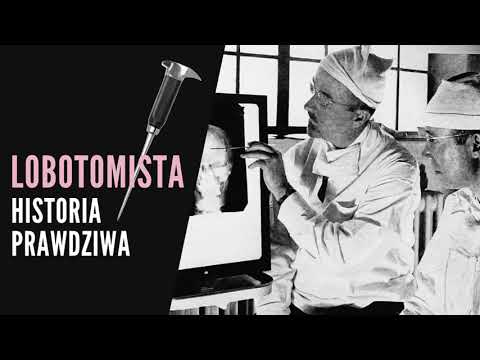 LOBOTOMISTA
HISTORIA PRAWDZIWA